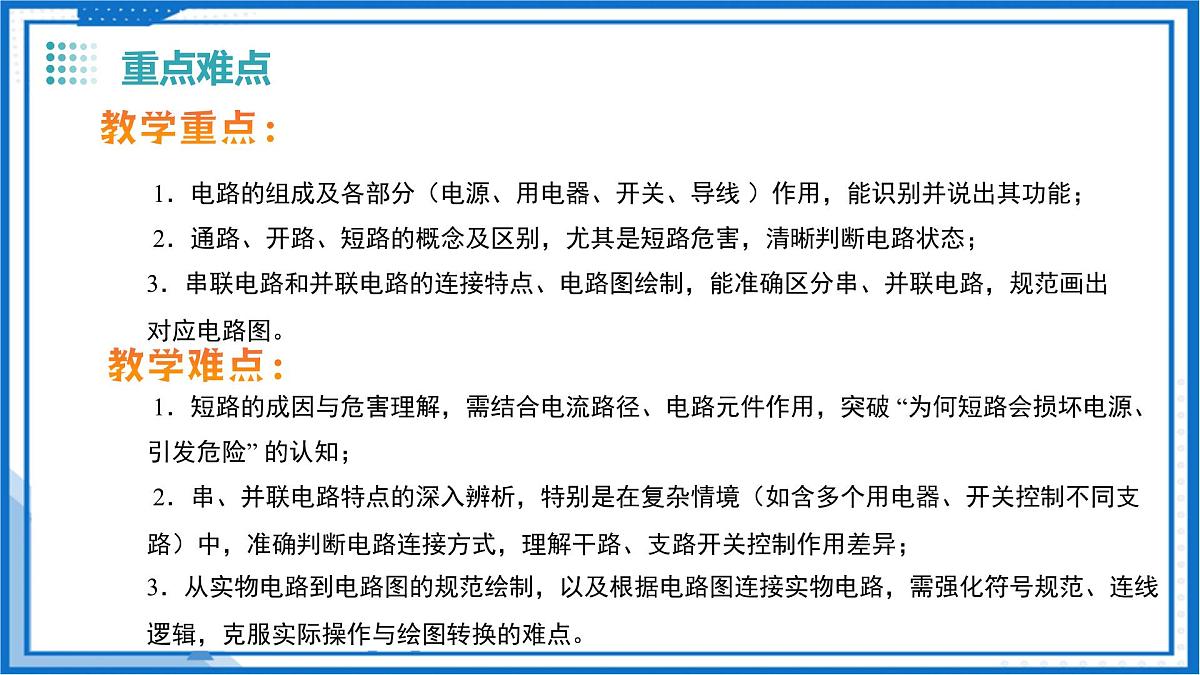 重点难点

教学重点：

1．电路的组成及各部分（电源、用电器、开关、导线 ）作用，能识别并说出其功能；

2．通路、开路、短路的概念及区别，尤其是短路危害，清晰判断电路状态；

3．串联电路和并联电路的连接特点、电路图绘制，能准确区分串、并联电路，规范画出对应电路图。

教学难点：

1．短路的成因与危害理解，需结合电流路径、电路元件作用，突破 “为何短路会损坏电源、引发危险” 的认知；

2．串、并联电路特点的深入辨析，特别是在复杂情境（如含多个用电器、开关控制不同支路）中，准确判断电路连接方式，理解干路、支路开关控制作用差异；

3．从实物电路到电路图的规范绘制，以及根据电路图连接实物电路，需强化符号规范、连线逻辑，克服实际操作与绘图转换的难点。